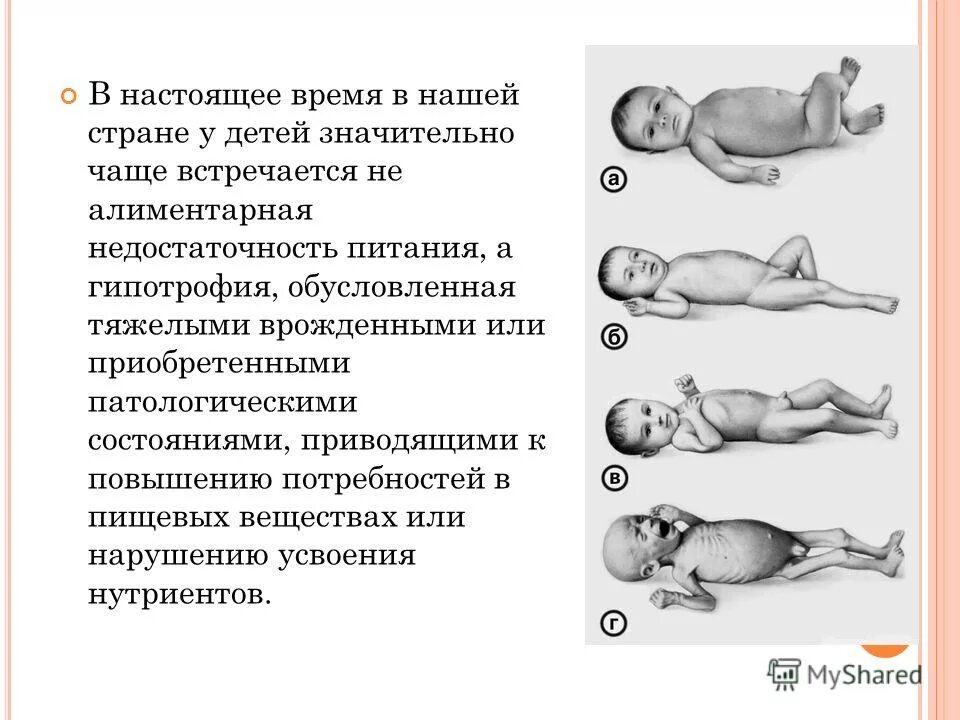 В настоящее время в нашей стране у детей значительно чаще встречается не алиментарная недостаточность питания, а гипотрофия, обусловленная тяжелыми врожденными или приобретенными патологическими состояниями, приводящими к повышению потребностей в пищевых веществах или нарушению усвоения нутриентов.

а

б

в

г

MyShared